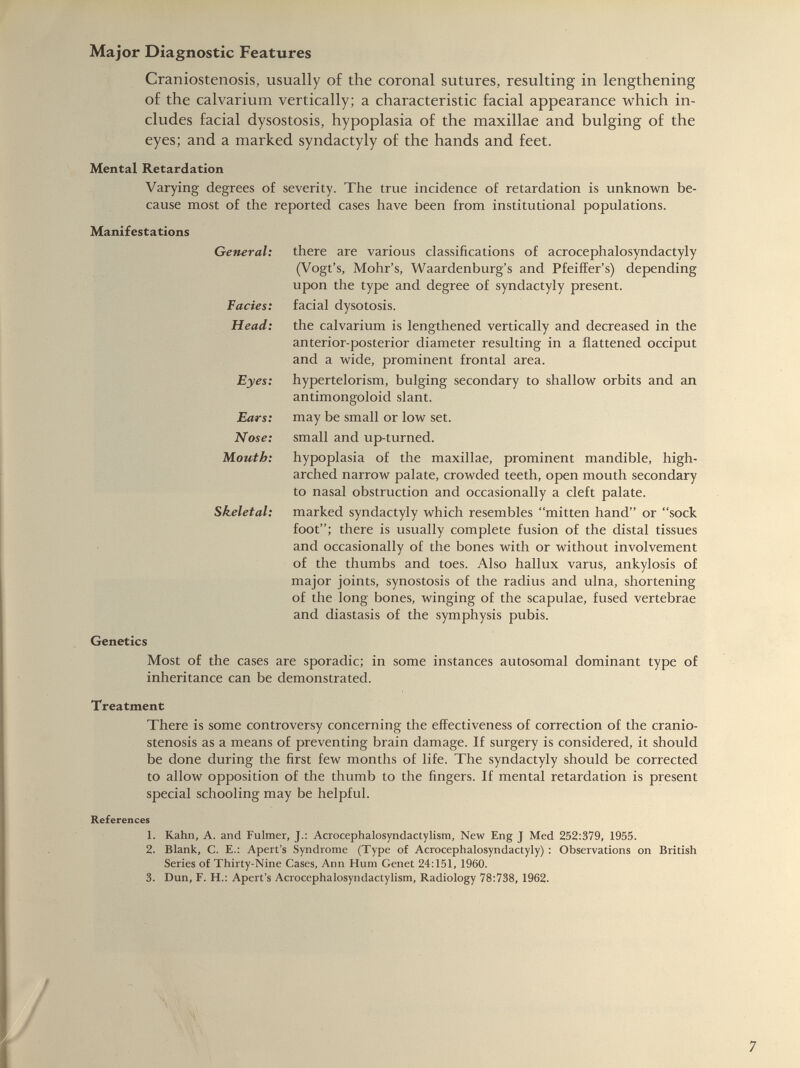 Major Diagnostic Features

Craniostenosis, usually of the coronal sutures, resulting in lengthening of the calvarium vertically; a characteristic facial appearance which includes facial dysostosis, hypoplasia of the maxillae and bulging of the eyes; and a marked syndactyly of the hands and feet.

Mental Retardation

Varying degrees of severity. The true incidence of retardation is unknown because most of the reported cases have been from institutional populations.

Manifestations

General: there are various classifications of acrocephalosyndactyly (Vogt's, Mohr's, Waardenburg's and Pfeiffer's) depending upon the type and degree of syndactyly present.

Facies: facial dysotosis.

Head: the calvarium is lengthened vertically and decreased in the anterior-posterior diameter resulting in a flattened occiput and a wide, prominent frontal area.

Eyes: hypertelorism, bulging secondary to shallow orbits and an antimongoloid slant.

Ears: may be small or low set.

Nose: small and up-turned.

Mouth: hypoplasia of the maxillae, prominent mandible, high-arched narrow palate, crowded teeth, open mouth secondary to nasal obstruction and occasionally a cleft palate.

Skeletal: marked syndactyly which resembles "mitten hand" or "sock foot"; there is usually complete fusion of the distal tissues and occasionally of the bones with or without involvement of the thumbs and toes. Also hallux varus, ankylosis of major joints, synostosis of the radius and ulna, shortening of the long bones, winging of the scapulae, fused vertebrae and diastasis of the symphysis pubis.

Genetics

Most of the cases are sporadic; in some instances autosomal dominant type of inheritance can be demonstrated.

Treatment

There is some controversy concerning the effectiveness of correction of the craniostenosis as a means of preventing brain damage. If surgery is considered, it should be done during the first few months of life. The syndactyly should be corrected to allow opposition of the thumb to the fingers. If mental retardation is present special schooling may be helpful.

References

1. Kahn, A. and Fulmer, J.: Acrocephalosyndactylism, New Eng J Med 252:379, 1955.
2. Blank, C. E.: Apert's Syndrome (Type of Acrocephalosyndactyly) : Observations on British Series of Thirty-Nine Cases, Ann Hum Genet 24:151, 1960.
3. Dun, F. H.: Apert's Acrocephalosyndactylism, Radiology 78:738, 1962.

7